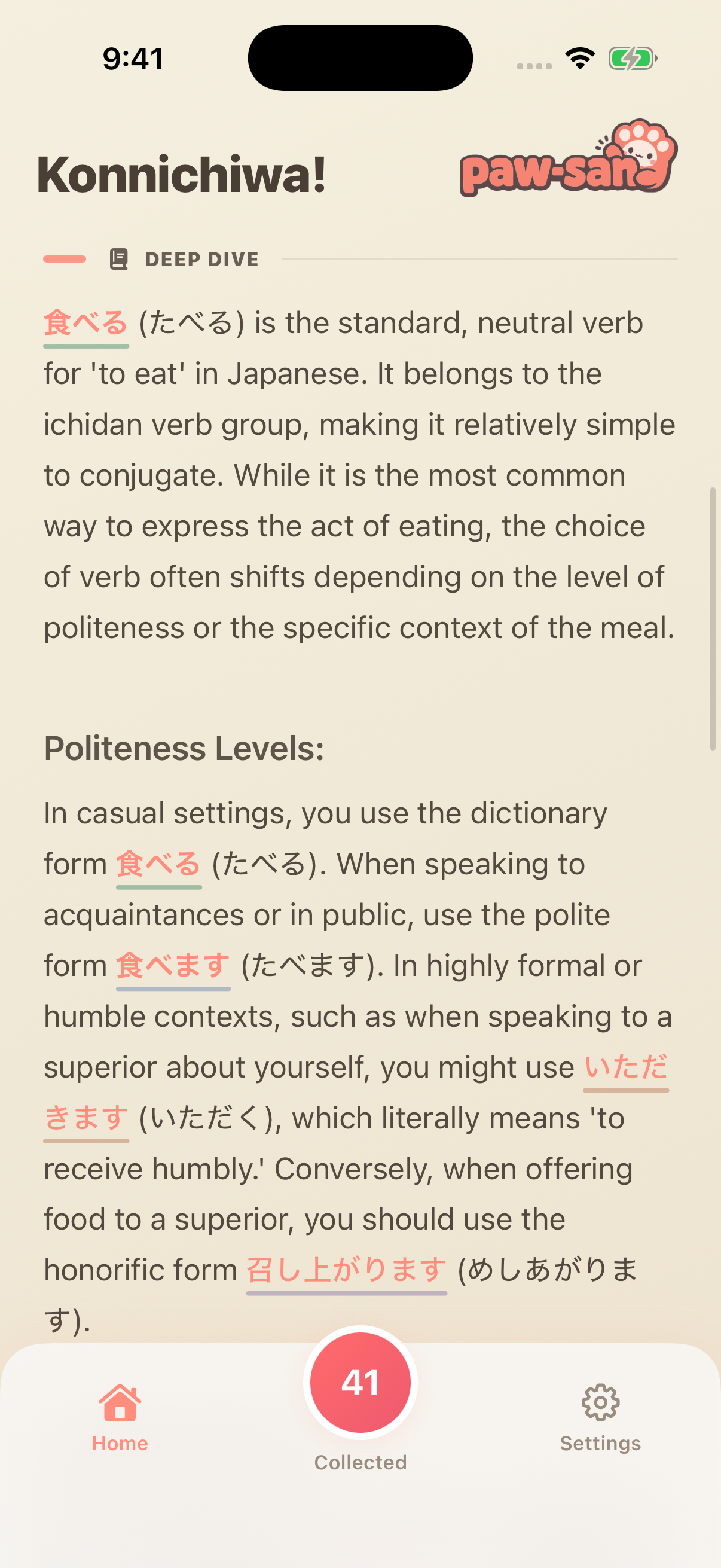 9:41

Konnichiwa!

paw-san

DEEP DIVE

食べる (たべる) is the standard, neutral verb for 'to eat' in Japanese. It belongs to the ichidan verb group, making it relatively simple to conjugate. While it is the most common way to express the act of eating, the choice of verb often shifts depending on the level of politeness or the specific context of the meal.

Politeness Levels:

In casual settings, you use the dictionary form 食べる (たべる). When speaking to acquaintances or in public, use the polite form 食べます (たべます). In highly formal or humble contexts, such as when speaking to a superior about yourself, you might use いただきます (いただく), which literally means 'to receive humbly.' Conversely, when offering food to a superior, you should use the honorific form 召し上がります (めしあがります).

Home

41

Collected

Settings